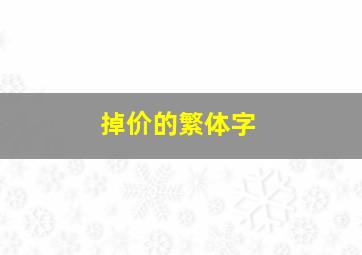 掉价的繁体字